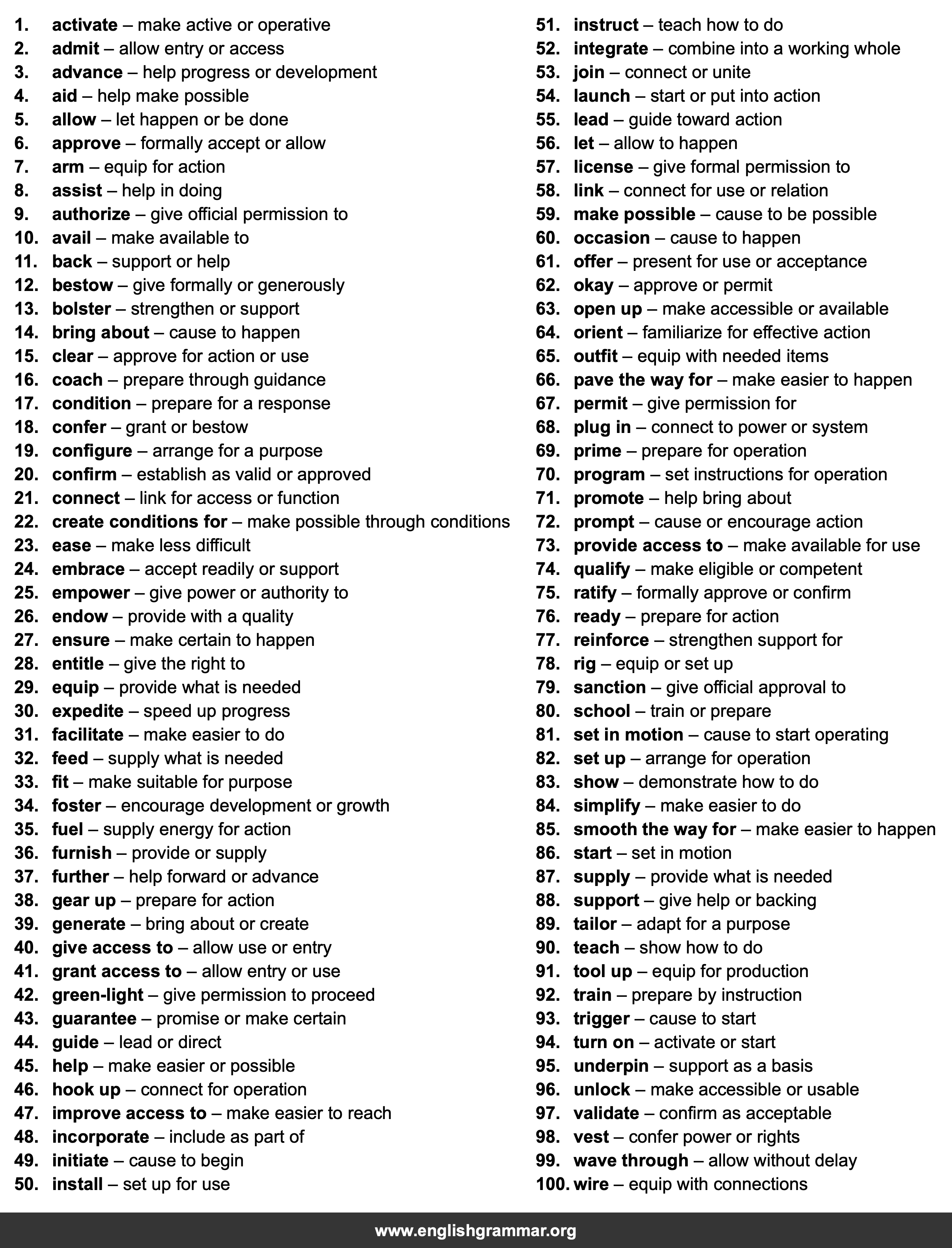 1. activate – make active or operative
2. admit – allow entry or access
3. advance – help progress or development
4. aid – help make possible
5. allow – let happen or be done
6. approve – formally accept or allow
7. arm – equip for action
8. assist – help in doing
9. authorize – give official permission to
10. avail – make available to
11. back – support or help
12. bestow – give formally or generously
13. bolster – strengthen or support
14. bring about – cause to happen
15. clear – approve for action or use
16. coach – prepare through guidance
17. condition – prepare for a response
18. confer – grant or bestow
19. configure – arrange for a purpose
20. confirm – establish as valid or approved
21. connect – link for access or function
22. create conditions for – make possible through conditions
23. ease – make less difficult
24. embrace – accept readily or support
25. empower – give power or authority to
26. endow – provide with a quality
27. ensure – make certain to happen
28. entitle – give the right to
29. equip – provide what is needed
30. expedite – speed up progress
31. facilitate – make easier to do
32. feed – supply what is needed
33. fit – make suitable for purpose
34. foster – encourage development or growth
35. fuel – supply energy for action
36. furnish – provide or supply
37. further – help forward or advance
38. gear up – prepare for action
39. generate – bring about or create
40. give access to – allow use or entry
41. grant access to – allow entry or use
42. green-light – give permission to proceed
43. guarantee – promise or make certain
44. guide – lead or direct
45. help – make easier or possible
46. hook up – connect for operation
47. improve access to – make easier to reach
48. incorporate – include as part of
49. initiate – cause to begin
50. install – set up for use

51. instruct – teach how to do
52. integrate – combine into a working whole
53. join – connect or unite
54. launch – start or put into action
55. lead – guide toward action
56. let – allow to happen
57. license – give formal permission to
58. link – connect for use or relation
59. make possible – cause to be possible
60. occasion – cause to happen
61. offer – present for use or acceptance
62. okay – approve or permit
63. open up – make accessible or available
64. orient – familiarize for effective action
65. outfit – equip with needed items
66. pave the way for – make easier to happen
67. permit – give permission for
68. plug in – connect to power or system
69. prime – prepare for operation
70. program – set instructions for operation
71. promote – help bring about
72. prompt – cause or encourage action
73. provide access to – make available for use
74. qualify – make eligible or competent
75. ratify – formally approve or confirm
76. ready – prepare for action
77. reinforce – strengthen support for
78. rig – equip or set up
79. sanction – give official approval to
80. school – train or prepare
81. set in motion – cause to start operating
82. set up – arrange for operation
83. show – demonstrate how to do
84. simplify – make easier to do
85. smooth the way for – make easier to happen
86. start – set in motion
87. supply – provide what is needed
88. support – give help or backing
89. tailor – adapt for a purpose
90. teach – show how to do
91. tool up – equip for production
92. train – prepare by instruction
93. trigger – cause to start
94. turn on – activate or start
95. underpin – support as a basis
96. unlock – make accessible or usable
97. validate – confirm as acceptable
98. vest – confer power or rights
99. wave through – allow without delay
100. wire – equip with connections

www.englishgrammar.org